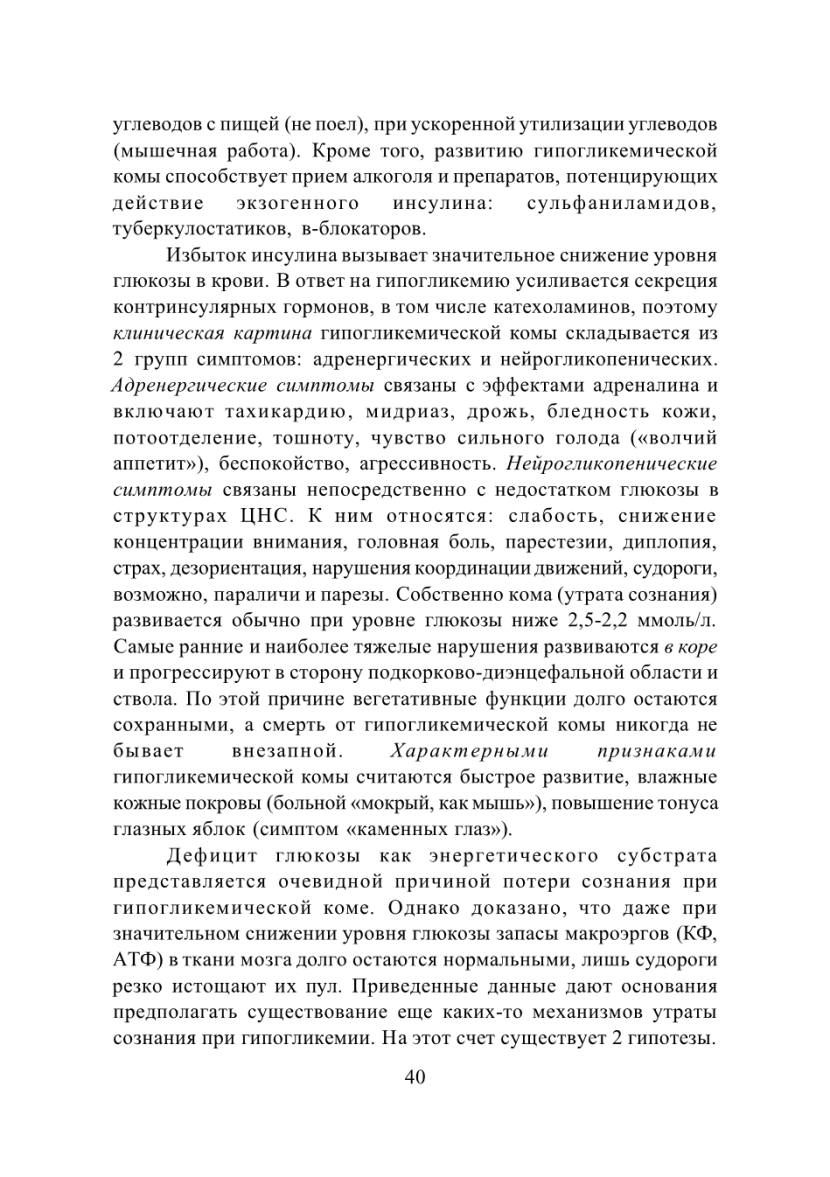 углеводов с пищей (не поел), при ускоренной утилизации углеводов (мышечная работа). Кроме того, развитию гипогликемической комы способствует прием алкоголя и препаратов, потенцирующих действие экзогенного инсулина: сульфаниламидов, туберкулостатиков, в-блокаторов.

Избыток инсулина вызывает значительное снижение уровня глюкозы в крови. В ответ на гипогликемию усиливается секреция контринсулярных гормонов, в том числе катехоламинов, поэтому клиническая картина гипогликемической комы складывается из 2 групп симптомов: адренергических и нейрогликопенических. Адренергические симптомы связаны с эффектами адреналина и включают тахикардию, мидриаз, дрожь, бледность кожи, потоотделение, тошноту, чувство сильного голода («волчий аппетит»), беспокойство, агрессивность. Нейрогликопенические симптомы связаны непосредственно с недостатком глюкозы в структурах ЦНС. К ним относятся: слабость, снижение концентрации внимания, головная боль, парестезии, диплопия, страх, дезориентация, нарушения координации движений, судороги, возможно, параличи и парезы. Собственно кома (утрата сознания) развивается обычно при уровне глюкозы ниже 2,5-2,2 ммоль/л. Самые ранние и наиболее тяжелые нарушения развиваются в коре и прогрессируют в сторону подкорково-диэнцефальной области и ствола. По этой причине вегетативные функции долго остаются сохранными, а смерть от гипогликемической комы никогда не бывает внезапной. Характерными признаками гипогликемической комы считаются быстрое развитие, влажные кожные покровы (больной «мокрый, как мышь»), повышение тонуса глазных яблок (симптом «каменных глаз»).

Дефицит глюкозы как энергетического субстрата представляется очевидной причиной потери сознания при гипогликемической коме. Однако доказано, что даже при значительном снижении уровня глюкозы запасы макроэргов (КФ, АТФ) в ткани мозга долго остаются нормальными, лишь судороги резко истощают их пул. Приведенные данные дают основания предполагать существование еще каких-то механизмов утраты сознания при гипогликемии. На этот счет существует 2 гипотезы.

40